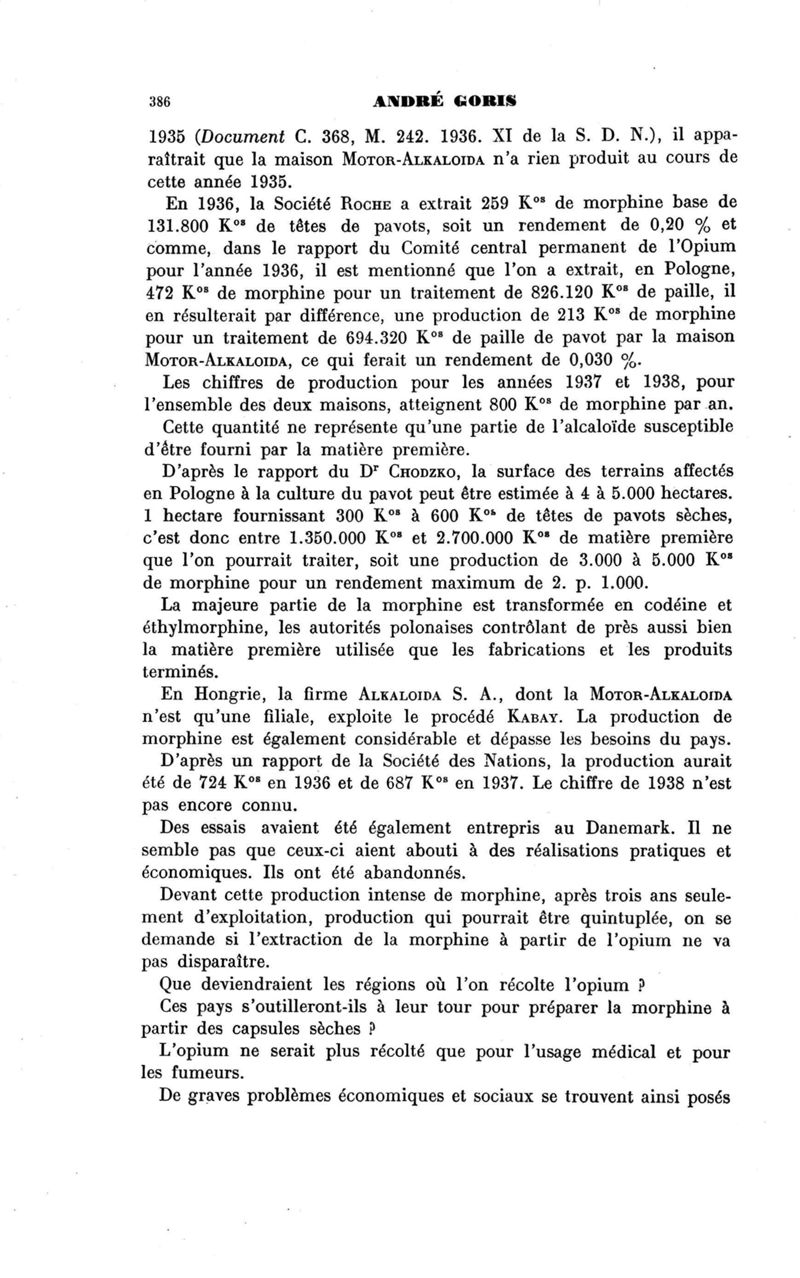 386 ANDRÉ GORIS

1935 (Document C. 368, M. 242. 1936. XI de la S. D. N.), il apparaîtrait que la maison MOTOR-ALKALOIDA n'a rien produit au cours de cette année 1935.

En 1936, la Société ROCHE a extrait 259 K$^{os}$ de morphine base de 131.800 K$^{os}$ de têtes de pavots, soit un rendement de 0,20 % et comme, dans le rapport du Comité central permanent de l'Opium pour l'année 1936, il est mentionné que l'on a extrait, en Pologne, 472 K$^{os}$ de morphine pour un traitement de 826.120 K$^{os}$ de paille, il en résulterait par différence, une production de 213 K$^{os}$ de morphine pour un traitement de 694.320 K$^{os}$ de paille de pavot par la maison MOTOR-ALKALOIDA, ce qui ferait un rendement de 0,030 %.

Les chiffres de production pour les années 1937 et 1938, pour l'ensemble des deux maisons, atteignent 800 K$^{os}$ de morphine par an. Cette quantité ne représente qu'une partie de l'alcaloïde susceptible d'être fourni par la matière première.

D'après le rapport du D$^r$ CHODZKO, la surface des terrains affectés en Pologne à la culture du pavot peut être estimée à 4 à 5.000 hectares. 1 hectare fournissant 300 K$^{os}$ à 600 K$^{os}$ de têtes de pavots sèches, c'est donc entre 1.350.000 K$^{os}$ et 2.700.000 K$^{os}$ de matière première que l'on pourrait traiter, soit une production de 3.000 à 5.000 K$^{os}$ de morphine pour un rendement maximum de 2. p. 1.000.

La majeure partie de la morphine est transformée en codéine et éthylmorphine, les autorités polonaises contrôlant de près aussi bien la matière première utilisée que les fabrications et les produits terminés.

En Hongrie, la firme ALKALOIDA S. A., dont la MOTOR-ALKALOIDA n'est qu'une filiale, exploite le procédé KABAY. La production de morphine est également considérable et dépasse les besoins du pays. D'après un rapport de la Société des Nations, la production aurait été de 724 K$^{os}$ en 1936 et de 687 K$^{os}$ en 1937. Le chiffre de 1938 n'est pas encore connu.

Des essais avaient été également entrepris au Danemark. Il ne semble pas que ceux-ci aient abouti à des réalisations pratiques et économiques. Ils ont été abandonnés.

Devant cette production intense de morphine, après trois ans seulement d'exploitation, production qui pourrait être quintuplée, on se demande si l'extraction de la morphine à partir de l'opium ne va pas disparaître.

Que deviendraient les régions où l'on récolte l'opium ?

Ces pays s'outilleront-ils à leur tour pour préparer la morphine à partir des capsules sèches ?

L'opium ne serait plus récolté que pour l'usage médical et pour les fumeurs.

De graves problèmes économiques et sociaux se trouvent ainsi posés